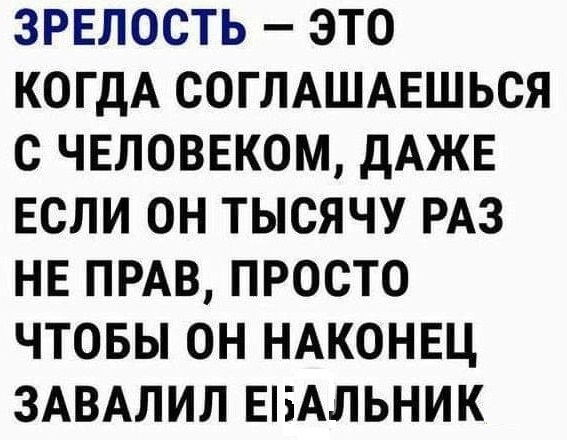 ЗРЕЛОСТЬ – ЭТО КОГДА СОГЛАШАЕШЬСЯ С ЧЕЛОВЕКОМ, ДАЖЕ ЕСЛИ ОН ТЫСЯЧУ РАЗ НЕ ПРАВ, ПРОСТО ЧТОБЫ ОН НАКОНЕЦ ЗАВАЛИЛ ЕБАЛЬНИК